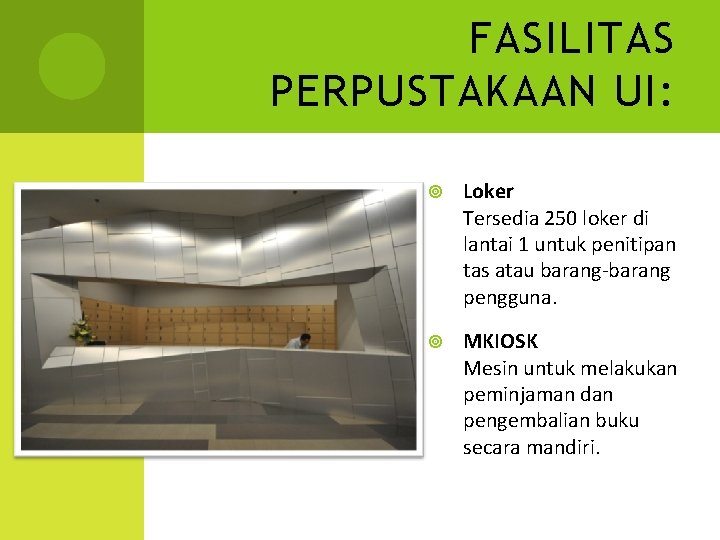 FASILITAS PERPUSTAKAAN UI:

Loker
Tersedia 250 loker di lantai 1 untuk penitipan tas atau barang-barang pengguna.

MKIOSK
Mesin untuk melakukan peminjaman dan pengembalian buku secara mandiri.